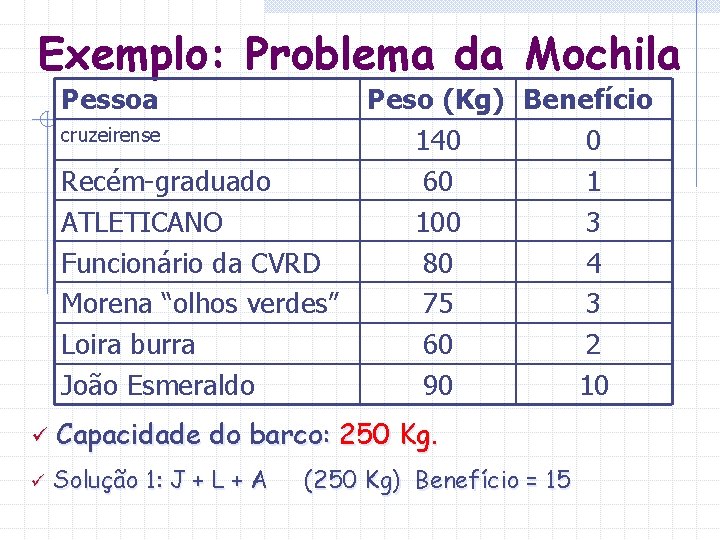 Exemplo: Problema da Mochila

| Pessoa | Peso (Kg) | Benefício |
|---|---|---|
| cruzeirense | 140 | 0 |
| Recém-graduado | 60 | 1 |
| ATLETICANO | 100 | 3 |
| Funcionário da CVRD | 80 | 4 |
| Morena "olhos verdes" | 75 | 3 |
| Loira burra | 60 | 2 |
| João Esmeraldo | 90 | 10 |

✓ Capacidade do barco: 250 Kg.

✓ Solução 1: J + L + A (250 Kg) Benefício = 15